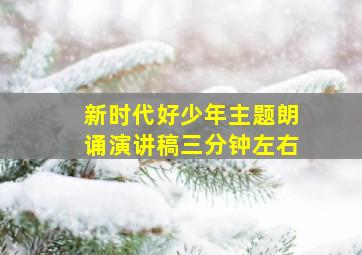 新时代好少年主题朗诵演讲稿三分钟左右